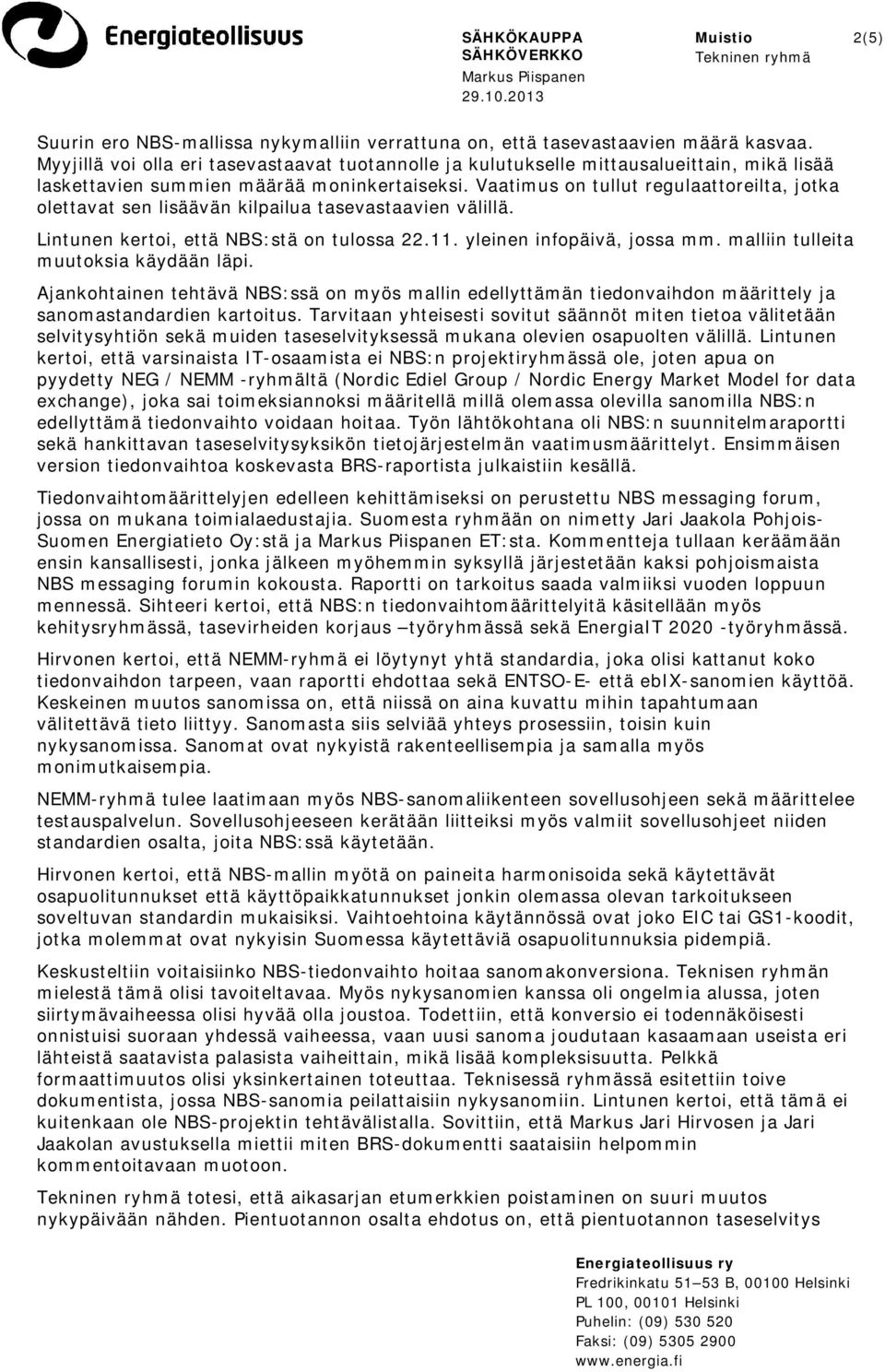 Energiateollisuus

SÄHKÖKAUPPA
SÄHKÖVERKKO
Markus Piispanen
29.10.2013

Muistio
Tekninen ryhmä

2(5)

Suurin ero NBS-mallissa nykymalliin verrattuna on, että tasevastaavien määrä kasvaa. Myyjillä voi olla eri tasevastaavat tuotannolle ja kulutukselle mittausalueittain, mikä lisää laskettavien summien määrää moninkertaiseksi. Vaatimus on tullut regulaattoreilta, jotka olettavat sen lisäävän kilpailua tasevastaavien välillä.

Lintunen kertoi, että NBS:stä on tulossa 22.11. yleinen infopäivä, jossa mm. malliin tulleita muutoksia käydään läpi.

Ajankohtainen tehtävä NBS:ssä on myös mallin edellyttämän tiedonvaihdon määrittely ja sanomastandardien kartoitus. Tarvitaan yhteisesti sovitut säännöt miten tietoa välitetään selvitysyhtiön sekä muiden taseselvityksessä mukana olevien osapuolten välillä. Lintunen kertoi, että varsinaista IT-osaamista ei NBS:n projektiryhmässä ole, joten apua on pyydetty NEG / NEMM -ryhmältä (Nordic Ediel Group / Nordic Energy Market Model for data exchange), joka sai toimeksiannoksi määritellä millä olemassa olevilla sanomilla NBS:n edellyttämä tiedonvaihto voidaan hoitaa. Työn lähtökohtana oli NBS:n suunnitelmaraportti sekä hankittavan taseselvitysyksikön tietojärjestelmän vaatimusmäärittelyt. Ensimmäisen version tiedonvaihtoa koskevasta BRS-raportista julkaistiin kesällä.

Tiedonvaihtomäärittelyjen edelleen kehittämiseksi on perustettu NBS messaging forum, jossa on mukana toimialaedustajia. Suomesta ryhmään on nimetty Jari Jaakola Pohjois-Suomen Energiatieto Oy:stä ja Markus Piispanen ET:sta. Kommentteja tullaan keräämään ensin kansallisesti, jonka jälkeen myöhemmin syksyllä järjestetään kaksi pohjoismaista NBS messaging forumin kokousta. Raportti on tarkoitus saada valmiiksi vuoden loppuun mennessä. Sihteeri kertoi, että NBS:n tiedonvaihtomäärittelyitä käsitellään myös kehitysryhmässä, tasevirheiden korjaus –työryhmässä sekä EnergiaIT 2020 -työryhmässä.

Hirvonen kertoi, että NEMM-ryhmä ei löytynyt yhtä standardia, joka olisi kattanut koko tiedonvaihdon tarpeen, vaan raportti ehdottaa sekä ENTSO-E- että ebIX-sanomien käyttöä. Keskeinen muutos sanomissa on, että niissä on aina kuvattu mihin tapahtumaan välitettävä tieto liittyy. Sanomasta siis selviää yhteys prosessiin, toisin kuin nykysanomissa. Sanomat ovat nykyistä rakenteellisempia ja samalla myös monimutkaisempia.

NEMM-ryhmä tulee laatimaan myös NBS-sanomaliikenteen sovellusohjeen sekä määrittelee testauspalvelun. Sovellusohjeeseen kerätään liitteiksi myös valmiit sovellusohjeet niiden standardien osalta, joita NBS:ssä käytetään.

Hirvonen kertoi, että NBS-mallin myötä on paineita harmonisoida sekä käytettävät osapuolitunnukset että käyttöpaikkatunnukset jonkin olemassa olevan tarkoitukseen soveltuvan standardin mukaisiksi. Vaihtoehtoina käytännössä ovat joko EIC tai GS1-koodit, jotka molemmat ovat nykyisin Suomessa käytettäviä osapuolitunnuksia pidempiä.

Keskusteltiin voitaisiinko NBS-tiedonvaihto hoitaa sanomakonversiona. Teknisen ryhmän mielestä tämä olisi tavoiteltavaa. Myös nykysanomien kanssa oli ongelmia alussa, joten siirtymävaiheessa olisi hyvää olla joustoa. Todettiin, että konversio ei todennäköisesti onnistuisi suoraan yhdessä vaiheessa, vaan uusi sanoma joudutaan kasaamaan useista eri lähteistä saatavista palasista vaiheittain, mikä lisää kompleksisuutta. Pelkkä formaattimuutos olisi yksinkertainen toteuttaa. Teknisessä ryhmässä esitettiin toive dokumentista, jossa NBS-sanomia peilattaisiin nykysanomiin. Lintunen kertoi, että tämä ei kuitenkaan ole NBS-projektin tehtävälistalla. Sovittiin, että Markus Jari Hirvosen ja Jari Jaakolan avustuksella miettii miten BRS-dokumentti saataisiin helpommin kommentoitavaan muotoon.

Tekninen ryhmä totesi, että aikasarjan etumerkkien poistaminen on suuri muutos nykypäivään nähden. Pientuotannon osalta ehdotus on, että pientuotannon taseselvitys

Energiateollisuus ry
Fredrikinkatu 51–53 B, 00100 Helsinki
PL 100, 00101 Helsinki
Puhelin: (09) 530 520
Faksi: (09) 5305 2900
www.energia.fi